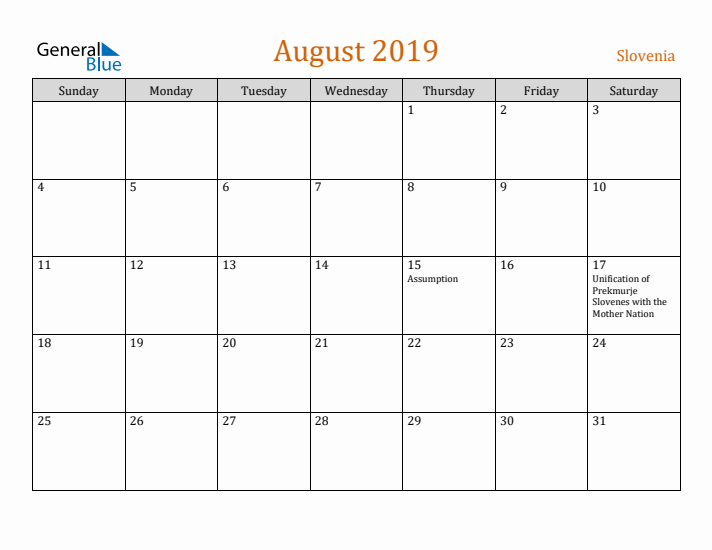 General Blue

August 2019

Slovenia

| Sunday | Monday | Tuesday | Wednesday | Thursday | Friday | Saturday |
|---|---|---|---|---|---|---|
| | | | | 1 | 2 | 3 |
| 4 | 5 | 6 | 7 | 8 | 9 | 10 |
| 11 | 12 | 13 | 14 | 15 Assumption | 16 | 17 Unification of Prekmurje Slovenes with the Mother Nation |
| 18 | 19 | 20 | 21 | 22 | 23 | 24 |
| 25 | 26 | 27 | 28 | 29 | 30 | 31 |